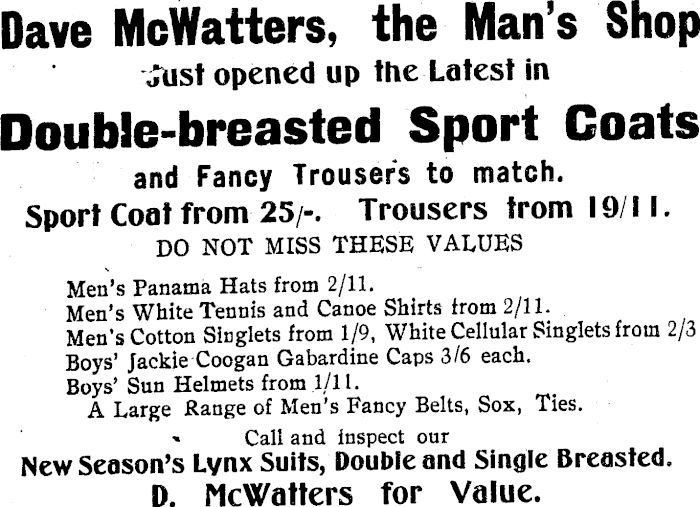 Dave McWatters, the Man's Shop

Just opened up the Latest in

Double-breasted Sport Coats

and Fancy Trousers to match.

Sport Coat from 25/-. Trousers from 19/11.

DO NOT MISS THESE VALUES

Men's Panama Hats from 2/11.
Men's White Tennis and Canoe Shirts from 2/11.
Men's Cotton Singlets from 1/9, White Cellular Singlets from 2/3
Boys' Jackie Coogan Gabardine Caps 3/6 each.
Boys' Sun Helmets from 1/11.
A Large Range of Men's Fancy Belts, Sox, Ties.

Call and inspect our

New Season's Lynx Suits, Double and Single Breasted.

D. McWatters for Value.